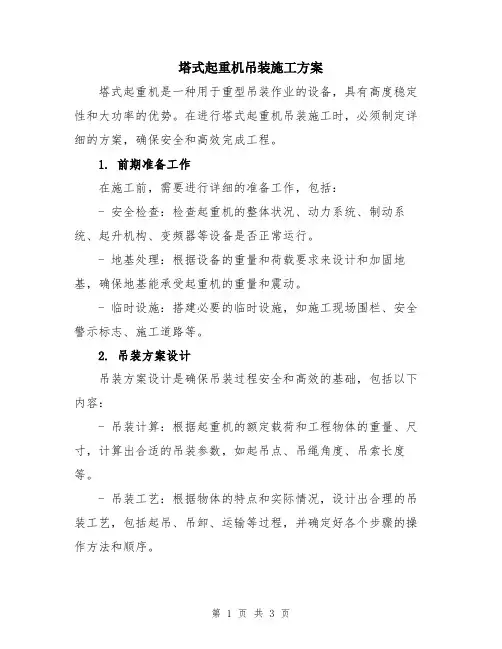 塔式起重机吊装施工方案

塔式起重机是一种用于重型吊装作业的设备，具有高度稳定性和大功率的优势。在进行塔式起重机吊装施工时，必须制定详细的方案，确保安全和高效完成工程。

1. 前期准备工作

在施工前，需要进行详细的准备工作，包括：

- 安全检查：检查起重机的整体状况、动力系统、制动系统、起升机构、变频器等设备是否正常运行。

- 地基处理：根据设备的重量和荷载要求来设计和加固地基，确保地基能承受起重机的重量和震动。

- 临时设施：搭建必要的临时设施，如施工现场围栏、安全警示标志、施工道路等。

2. 吊装方案设计

吊装方案设计是确保吊装过程安全和高效的基础，包括以下内容：

- 吊装计算：根据起重机的额定载荷和工程物体的重量、尺寸，计算出合适的吊装参数，如起吊点、吊绳角度、吊索长度等。

- 吊装工艺：根据物体的特点和实际情况，设计出合理的吊装工艺，包括起吊、吊卸、运输等过程，并确定好各个步骤的操作方法和顺序。

第 1 页 共 3 页